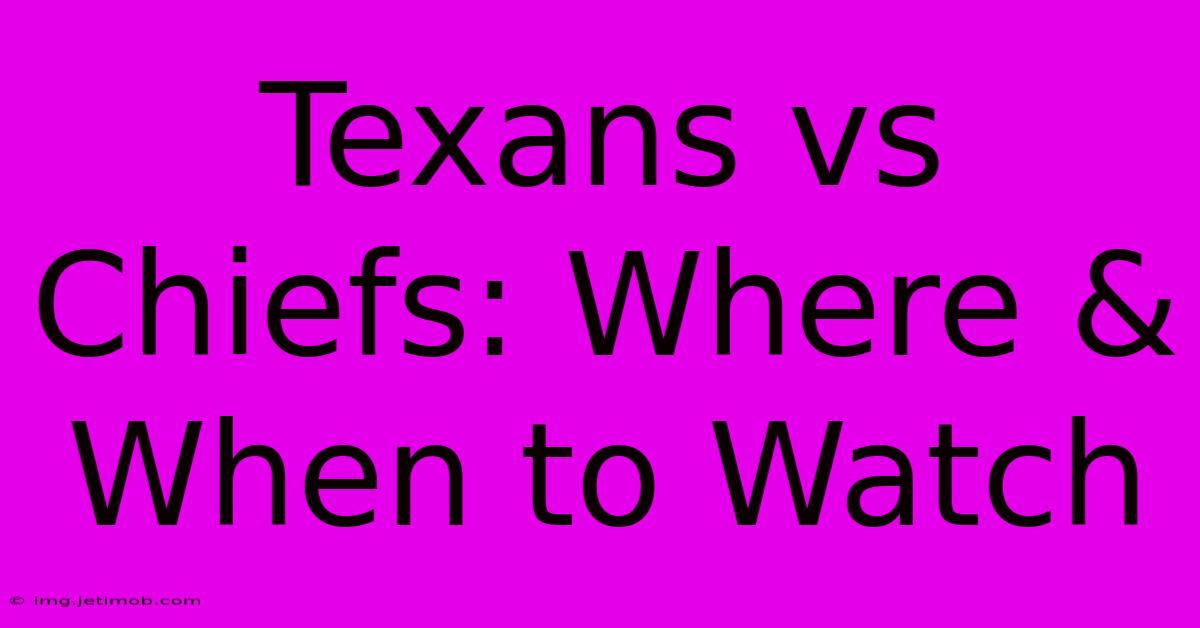 Texans vs Chiefs: Where & When to Watch

© img.jetimob.com